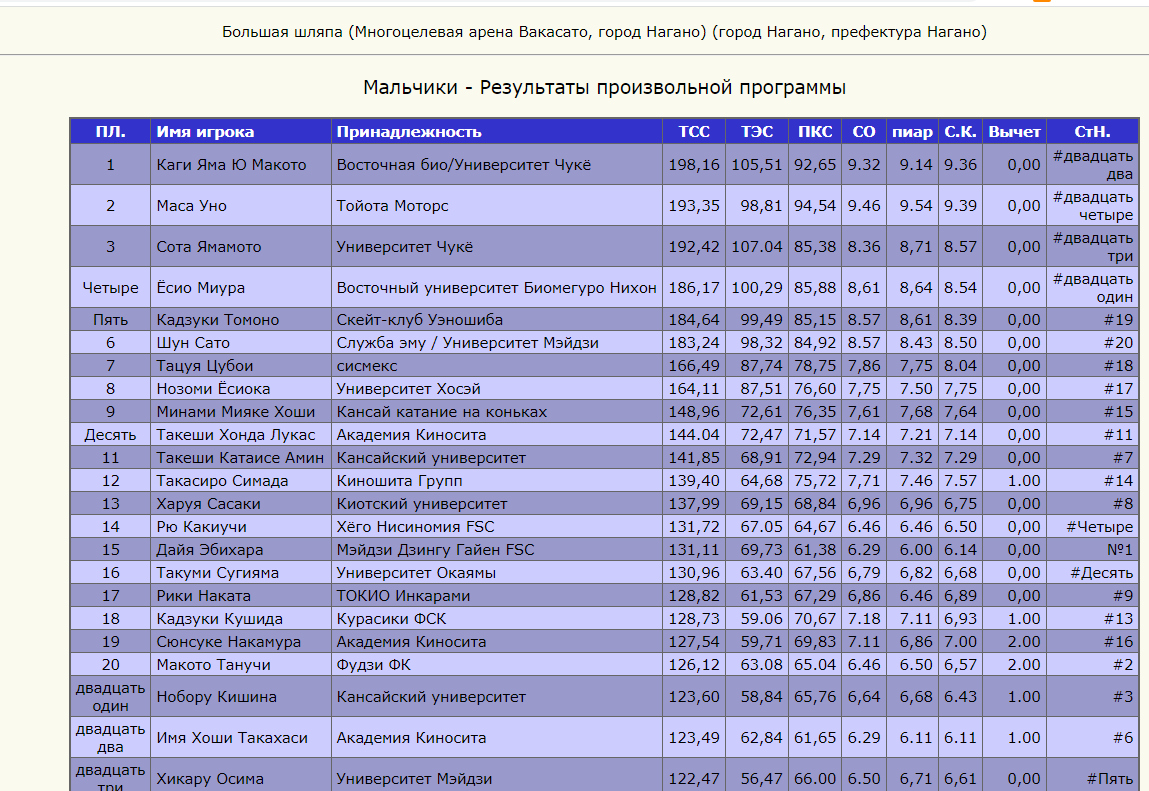 Большая шляпа (Многоцелевая арена Вакасато, город Нагано) (город Нагано, префектура Нагано)

Мальчики - Результаты произвольной программы

| ПЛ. | Имя игрока | Принадлежность | ТСС | ТЭС | ПКС | СО | пиар | С.К. | Вычет | СтН. |
|---|---|---|---|---|---|---|---|---|---|---|
| 1 | Каги Яма Ю Макото | Восточная био/Университет Чукё | 198,16 | 105,51 | 92,65 | 9.32 | 9.14 | 9.36 | 0,00 | #двадцать два |
| 2 | Маса Уно | Тойота Моторс | 193,35 | 98,81 | 94,54 | 9.46 | 9.54 | 9.39 | 0,00 | #двадцать четыре |
| 3 | Сота Ямамото | Университет Чукё | 192,42 | 107.04 | 85,38 | 8.36 | 8,71 | 8.57 | 0,00 | #двадцать три |
| Четыре | Ёсио Миура | Восточный университет Биомегуро Нихон | 186,17 | 100,29 | 85,88 | 8,61 | 8,64 | 8.54 | 0,00 | #двадцать один |
| Пять | Кадзуки Томоно | Скейт-клуб Уэношиба | 184,64 | 99,49 | 85,15 | 8.57 | 8,61 | 8.39 | 0,00 | #19 |
| 6 | Шун Сато | Служба эму / Университет Мэйдзи | 183,24 | 98,32 | 84,92 | 8.57 | 8.43 | 8.50 | 0,00 | #20 |
| 7 | Тацуя Цубои | сисмекс | 166,49 | 87,74 | 78,75 | 7,86 | 7,75 | 8.04 | 0,00 | #18 |
| 8 | Нозоми Ёсиока | Университет Хосэй | 164,11 | 87,51 | 76,60 | 7,75 | 7.50 | 7,75 | 0,00 | #17 |
| 9 | Минами Мияке Хоши | Кансай катание на коньках | 148,96 | 72,61 | 76,35 | 7,61 | 7,68 | 7,64 | 0,00 | #15 |
| Десять | Такеши Хонда Лукас | Академия Киносита | 144.04 | 72,47 | 71,57 | 7.14 | 7.21 | 7.14 | 0,00 | #11 |
| 11 | Такеши Катаисе Амин | Кансайский университет | 141,85 | 68,91 | 72,94 | 7.29 | 7.32 | 7.29 | 0,00 | #7 |
| 12 | Такасиро Симада | Киношита Групп | 139,40 | 64,68 | 75,72 | 7,71 | 7.46 | 7.57 | 1.00 | #14 |
| 13 | Харуя Сасаки | Киотский университет | 137,99 | 69,15 | 68,84 | 6,96 | 6,96 | 6,75 | 0,00 | #8 |
| 14 | Рю Какиучи | Хёго Нисиномия FSC | 131,72 | 67.05 | 64,67 | 6.46 | 6.46 | 6.50 | 0,00 | #Четыре |
| 15 | Дайя Эбихара | Мэйдзи Дзингу Гайен FSC | 131,11 | 69,73 | 61,38 | 6.29 | 6.00 | 6.14 | 0,00 | №1 |
| 16 | Такуми Сугияма | Университет Окаямы | 130,96 | 63.40 | 67,56 | 6,79 | 6,82 | 6,68 | 0,00 | #Десять |
| 17 | Рики Наката | ТОКИО Инкарами | 128,82 | 61,53 | 67,29 | 6,86 | 6.46 | 6,89 | 0,00 | #9 |
| 18 | Кадзуки Кушида | Курасики ФСК | 128,73 | 59.06 | 70,67 | 7.18 | 7.11 | 6,93 | 1.00 | #13 |
| 19 | Сюнсуке Накамура | Академия Киносита | 127,54 | 59,71 | 69,83 | 7.11 | 6,86 | 7.00 | 2.00 | #16 |
| 20 | Макото Танучи | Фудзи ФК | 126,12 | 63.08 | 65.04 | 6.46 | 6.50 | 6,57 | 2.00 | #2 |
| двадцать один | Нобору Кишина | Кансайский университет | 123,60 | 58,84 | 65,76 | 6,64 | 6,68 | 6.43 | 1.00 | #3 |
| двадцать два | Имя Хоши Такахаси | Академия Киносита | 123,49 | 62,84 | 61,65 | 6.29 | 6.11 | 6.11 | 1.00 | #6 |
| двадцать три | Хикару Осима | Университет Мэйдзи | 122,47 | 56,47 | 66.00 | 6.50 | 6,71 | 6,61 | 0,00 | #Пять |